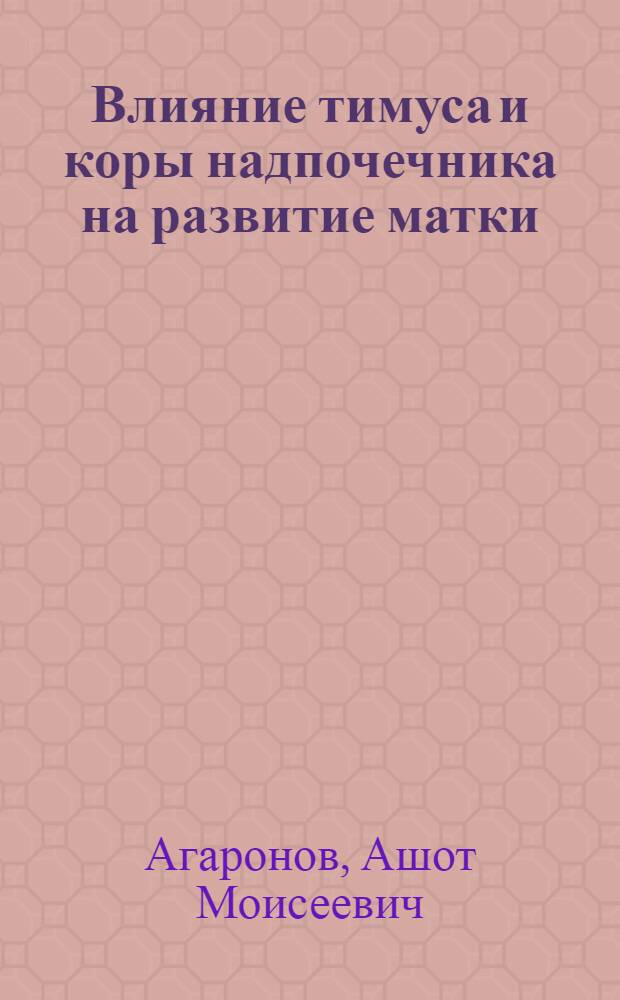 Влияние тимуса и коры надпочечника на развитие матки

Агаронов, Ашот Моисеевич